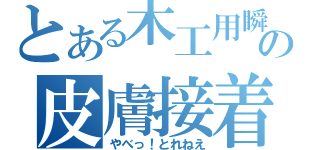 とある木工用瞬の

皮膚接着

やべっ！とれねえ